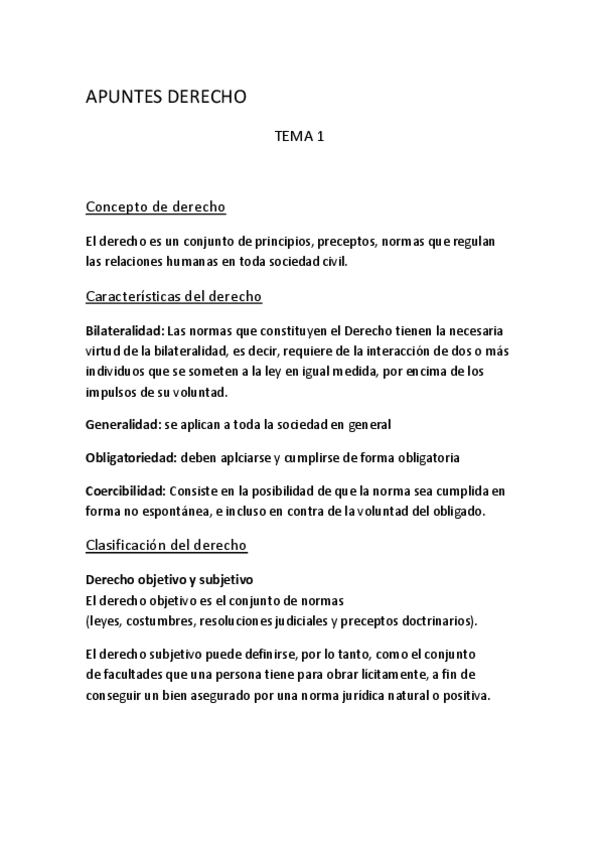 APUNTES DERECHO

TEMA 1

Concepto de derecho

El derecho es un conjunto de principios, preceptos, normas que regulan las relaciones humanas en toda sociedad civil.

Características del derecho

Bilateralidad: Las normas que constituyen el Derecho tienen la necesaria virtud de la bilateralidad, es decir, requiere de la interacción de dos o más individuos que se someten a la ley en igual medida, por encima de los impulsos de su voluntad.

Generalidad: se aplican a toda la sociedad en general

Obligatoriedad: deben aplciarse y cumplirse de forma obligatoria

Coercibilidad: Consiste en la posibilidad de que la norma sea cumplida en forma no espontánea, e incluso en contra de la voluntad del obligado.

Clasificación del derecho

Derecho objetivo y subjetivo
El derecho objetivo es el conjunto de normas
(leyes, costumbres, resoluciones judiciales y preceptos doctrinarios).

El derecho subjetivo puede definirse, por lo tanto, como el conjunto de facultades que una persona tiene para obrar lícitamente, a fin de conseguir un bien asegurado por una norma jurídica natural o positiva.